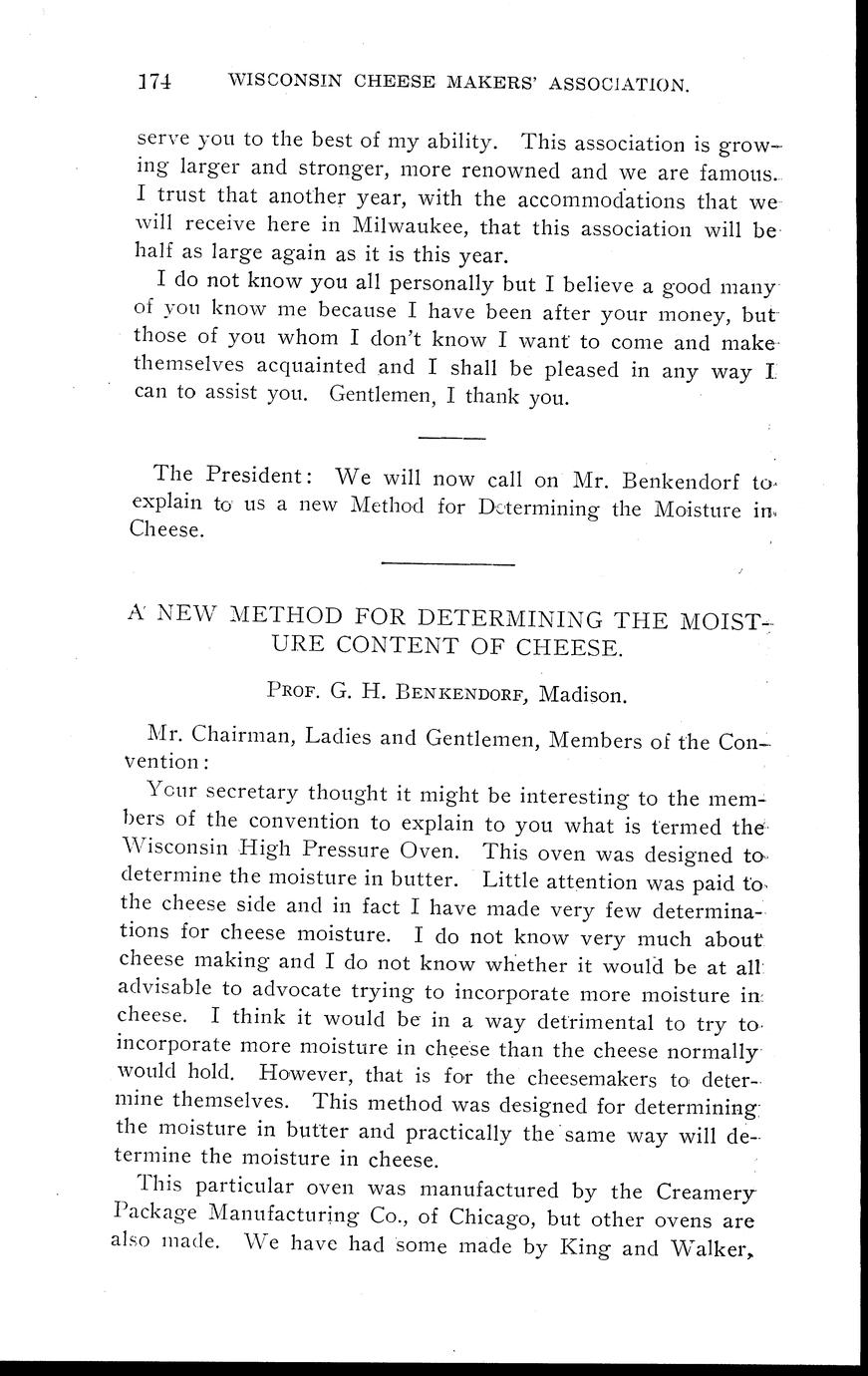 174 WISCONSIN CHEESE MAKERS' ASSOCIATION.

serve you to the best of my ability. This association is growing larger and stronger, more renowned and we are famous. I trust that another year, with the accommodations that we will receive here in Milwaukee, that this association will be half as large again as it is this year.

I do not know you all personally but I believe a good many of you know me because I have been after your money, but those of you whom I don't know I want to come and make themselves acquainted and I shall be pleased in any way I can to assist you. Gentlemen, I thank you.

The President: We will now call on Mr. Benkendorf to explain to us a new Method for Determining the Moisture in Cheese.

A NEW METHOD FOR DETERMINING THE MOISTURE CONTENT OF CHEESE.

PROF. G. H. BENKENDORF, Madison.

Mr. Chairman, Ladies and Gentlemen, Members of the Convention:

Your secretary thought it might be interesting to the members of the convention to explain to you what is termed the Wisconsin High Pressure Oven. This oven was designed to determine the moisture in butter. Little attention was paid to the cheese side and in fact I have made very few determinations for cheese moisture. I do not know very much about cheese making and I do not know whether it would be at all advisable to advocate trying to incorporate more moisture in cheese. I think it would be in a way detrimental to try to incorporate more moisture in cheese than the cheese normally would hold. However, that is for the cheesemakers to determine themselves. This method was designed for determining the moisture in butter and practically the same way will determine the moisture in cheese.

This particular oven was manufactured by the Creamery Package Manufacturing Co., of Chicago, but other ovens are also made. We have had some made by King and Walker,